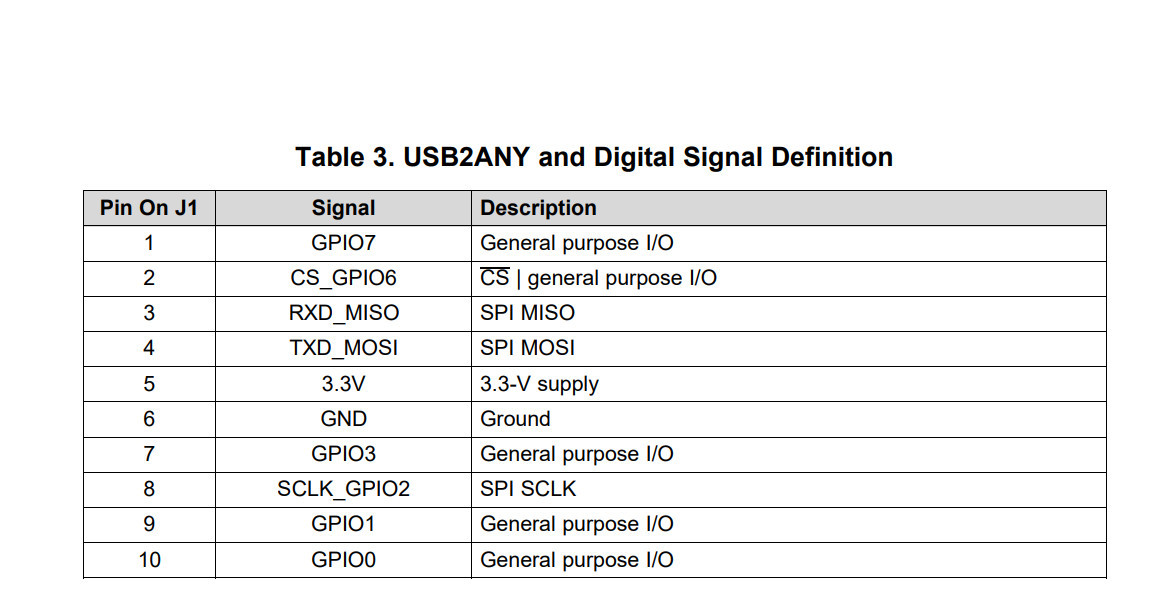 Table 3. USB2ANY and Digital Signal Definition

| Pin On J1 | Signal | Description |
|---|---|---|
| 1 | GPIO7 | General purpose I/O |
| 2 | CS_GPIO6 | $\overline{CS}$ \| general purpose I/O |
| 3 | RXD_MISO | SPI MISO |
| 4 | TXD_MOSI | SPI MOSI |
| 5 | 3.3V | 3.3-V supply |
| 6 | GND | Ground |
| 7 | GPIO3 | General purpose I/O |
| 8 | SCLK_GPIO2 | SPI SCLK |
| 9 | GPIO1 | General purpose I/O |
| 10 | GPIO0 | General purpose I/O |